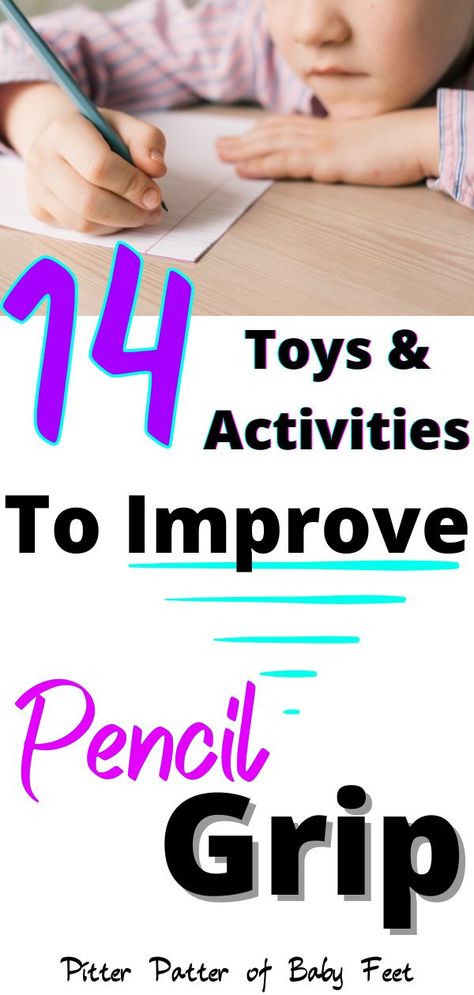 14 Toys & Activities To Improve Pencil Grip

Pitter Patter of Baby Feet